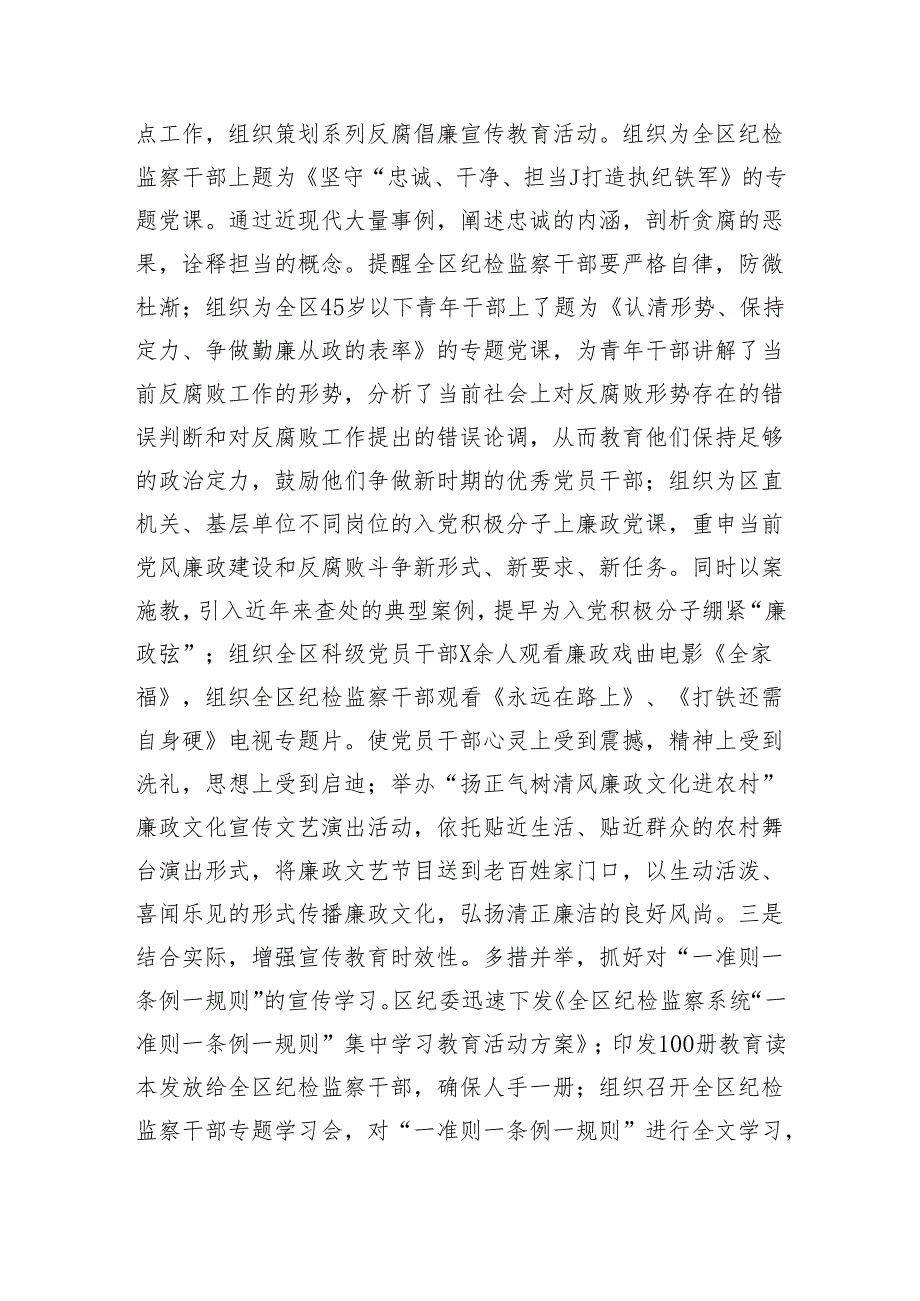 点工作，组织策划系列反腐倡廉宣传教育活动。组织为全区纪检监察干部上题为《坚守“忠诚、干净、担当J打造执纪铁军》的专题党课。通过近现代大量事例，阐述忠诚的内涵，剖析贪腐的恶果，诠释担当的概念。提醒全区纪检监察干部要严格自律，防微杜渐；组织为全区45岁以下青年干部上了题为《认清形势、保持定力、争做勤廉从政的表率》的专题党课，为青年干部讲解了当前反腐败工作的形势，分析了当前社会上对反腐败形势存在的错误判断和对反腐败工作提出的错误论调，从而教育他们保持足够的政治定力，鼓励他们争做新时期的优秀党员干部；组织为区直机关、基层单位不同岗位的入党积极分子上廉政党课，重申当前党风廉政建设和反腐败斗争新形式、新要求、新任务。同时以案施教，引入近年来查处的典型案例，提早为入党积极分子绷紧“廉政弦”；组织全区科级党员干部X余人观看廉政戏曲电影《全家福》，组织全区纪检监察干部观看《永远在路上》、《打铁还需自身硬》电视专题片。使党员干部心灵上受到震撼，精神上受到洗礼，思想上受到启迪；举办“扬正气树清风廉政文化进农村”廉政文化宣传文艺演出活动，依托贴近生活、贴近群众的农村舞台演出形式，将廉政文艺节目送到老百姓家门口，以生动活泼、喜闻乐见的形式传播廉政文化，弘扬清正廉洁的良好风尚。三是结合实际，增强宣传教育时效性。多措并举，抓好对“一准则一条例一规则”的宣传学习。区纪委迅速下发《全区纪检监察系统“一准则一条例一规则”集中学习教育活动方案》；印发100册教育读本发放给全区纪检监察干部，确保人手一册；组织召开全区纪检监察干部专题学习会，对“一准则一条例一规则”进行全文学习，